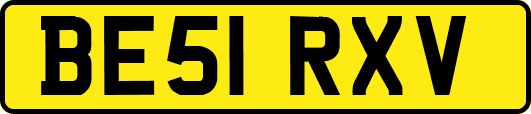 BE51 RXV